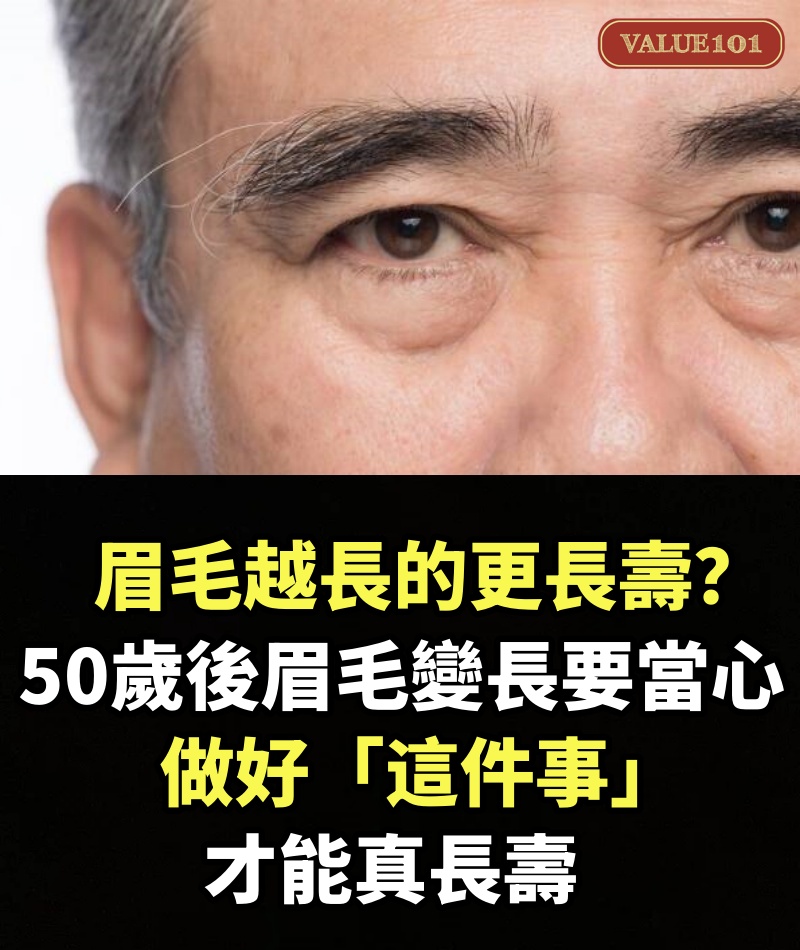 VALUE101

眉毛越長的更長壽?
50歲後眉毛變長要當心
做好「這件事」
才能真長壽